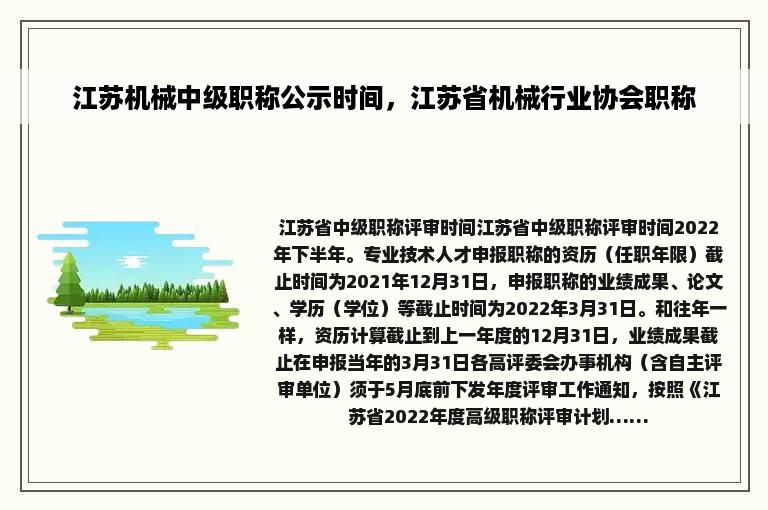 江苏机械中级职称公示时间，江苏省机械行业协会职称

江苏省中级职称评审时间江苏省中级职称评审时间2022年下半年。专业技术人才申报职称的资历（任职年限）截止时间为2021年12月31日，申报职称的业绩成果、论文、学历（学位）等截止时间为2022年3月31日。和往年一样，资历计算截止到上一年度的12月31日，业绩成果截止在申报当年的3月31日各高评委会办事机构（含自主评审单位）须于5月底前下发年度评审工作通知，按照《江苏省2022年度高级职称评审计划......